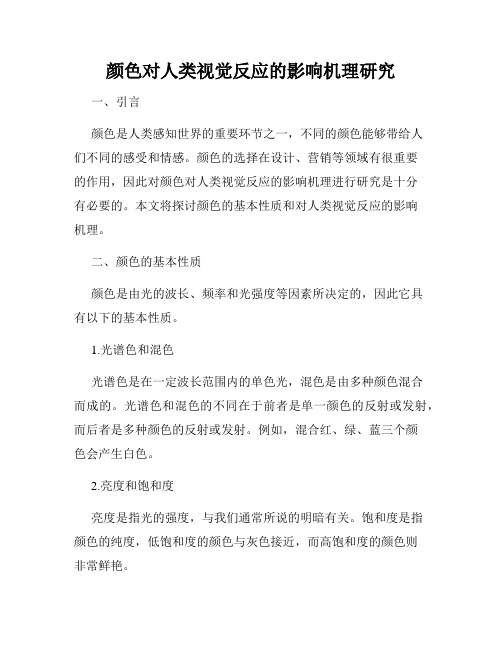 颜色对人类视觉反应的影响机理研究

一、引言

颜色是人类感知世界的重要环节之一，不同的颜色能够带给人们不同的感受和情感。颜色的选择在设计、营销等领域有很重要的作用，因此对颜色对人类视觉反应的影响机理进行研究是十分有必要的。本文将探讨颜色的基本性质和对人类视觉反应的影响机理。

二、颜色的基本性质

颜色是由光的波长、频率和光强度等因素所决定的，因此它具有以下的基本性质。

1.光谱色和混色

光谱色是在一定波长范围内的单色光，混色是由多种颜色混合而成的。光谱色和混色的不同在于前者是单一颜色的反射或发射，而后者是多种颜色的反射或发射。例如，混合红、绿、蓝三个颜色会产生白色。

2.亮度和饱和度

亮度是指光的强度，与我们通常所说的明暗有关。饱和度是指颜色的纯度，低饱和度的颜色与灰色接近，而高饱和度的颜色则非常鲜艳。